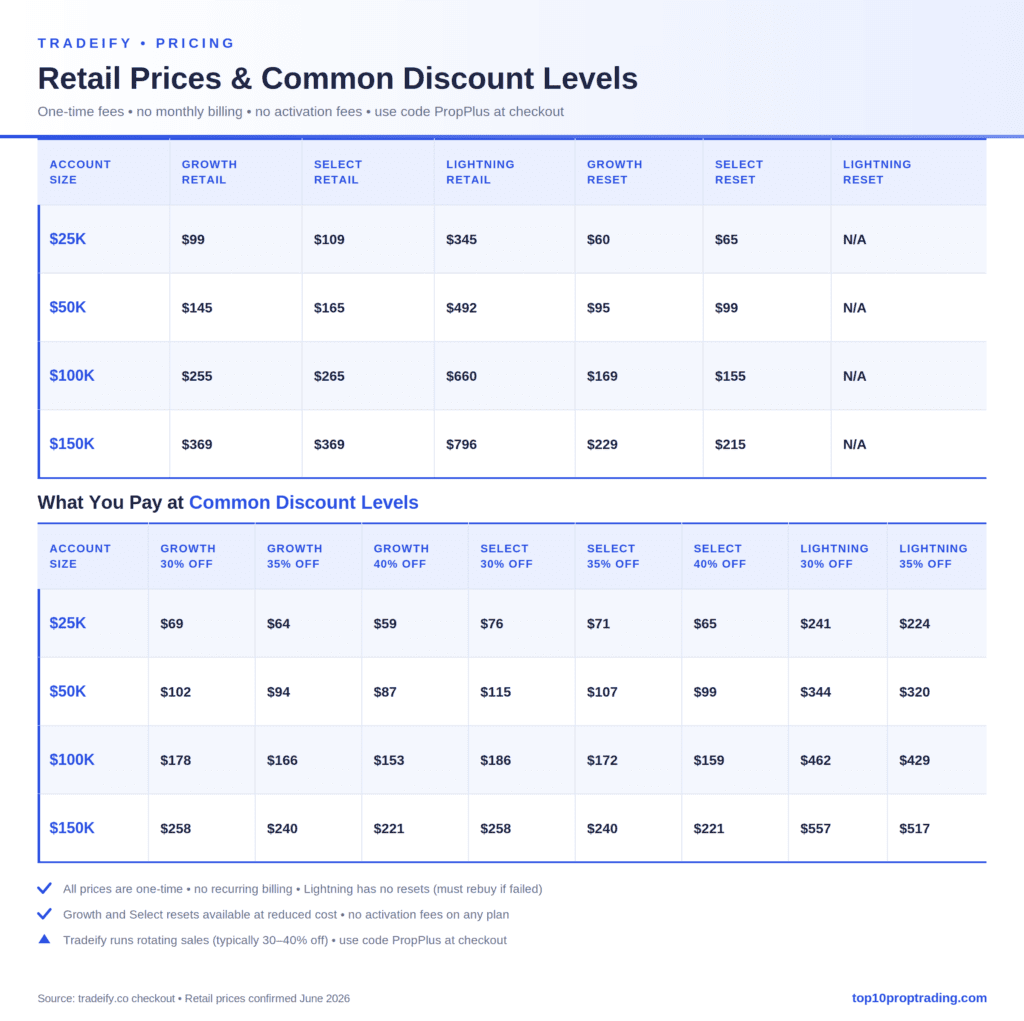 TRADEIFY • PRICING

Retail Prices & Common Discount Levels

One-time fees • no monthly billing • no activation fees • use code PropPlus at checkout

| ACCOUNT SIZE | GROWTH RETAIL | SELECT RETAIL | LIGHTNING RETAIL | GROWTH RESET | SELECT RESET | LIGHTNING RESET |
|---|---|---|---|---|---|---|
| $25K | $99 | $109 | $345 | $60 | $65 | N/A |
| $50K | $145 | $165 | $492 | $95 | $99 | N/A |
| $100K | $255 | $265 | $660 | $169 | $155 | N/A |
| $150K | $369 | $369 | $796 | $229 | $215 | N/A |

What You Pay at Common Discount Levels

| ACCOUNT SIZE | GROWTH 30% OFF | GROWTH 35% OFF | GROWTH 40% OFF | SELECT 30% OFF | SELECT 35% OFF | SELECT 40% OFF | LIGHTNING 30% OFF | LIGHTNING 35% OFF |
|---|---|---|---|---|---|---|---|---|
| $25K | $69 | $64 | $59 | $76 | $71 | $65 | $241 | $224 |
| $50K | $102 | $94 | $87 | $115 | $107 | $99 | $344 | $320 |
| $100K | $178 | $166 | $153 | $186 | $172 | $159 | $462 | $429 |
| $150K | $258 | $240 | $221 | $258 | $240 | $221 | $557 | $517 |

All prices are one-time • no recurring billing • Lightning has no resets (must rebuy if failed)

Growth and Select resets available at reduced cost • no activation fees on any plan

Tradeify runs rotating sales (typically 30–40% off) • use code PropPlus at checkout

Source: tradeify.co checkout • Retail prices confirmed June 2026

top10proptrading.com